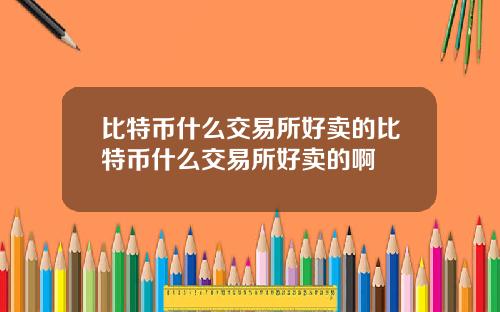 比特币什么交易所好卖的比特币什么交易所好卖的啊